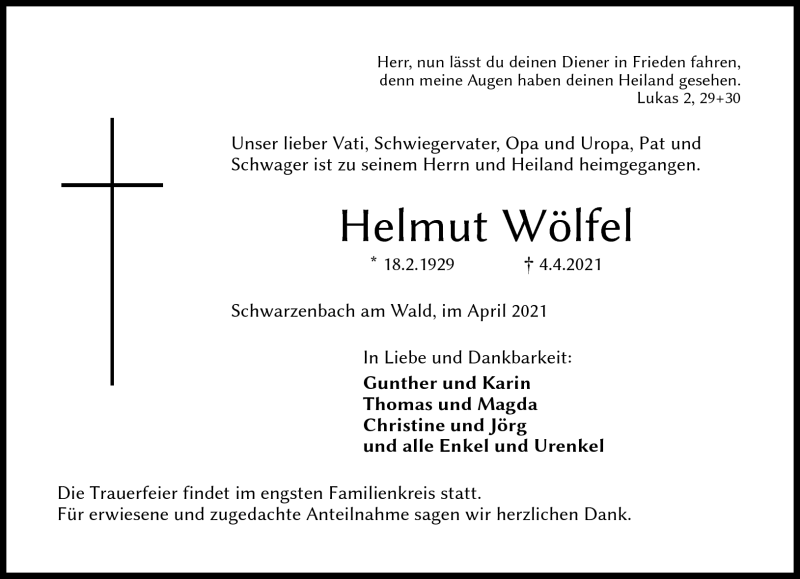 Herr, nun lässt du deinen Diener in Frieden fahren,
denn meine Augen haben deinen Heiland gesehen.
Lukas 2, 29+30

Unser lieber Vati, Schwiegervater, Opa und Uropa, Pat und Schwager ist zu seinem Herrn und Heiland heimgegangen.

Helmut Wölfel

* 18.2.1929 † 4.4.2021

Schwarzenbach am Wald, im April 2021

In Liebe und Dankbarkeit:
Gunther und Karin
Thomas und Magda
Christine und Jörg
und alle Enkel und Urenkel

Die Trauerfeier findet im engsten Familienkreis statt.
Für erwiesene und zugedachte Anteilnahme sagen wir herzlichen Dank.